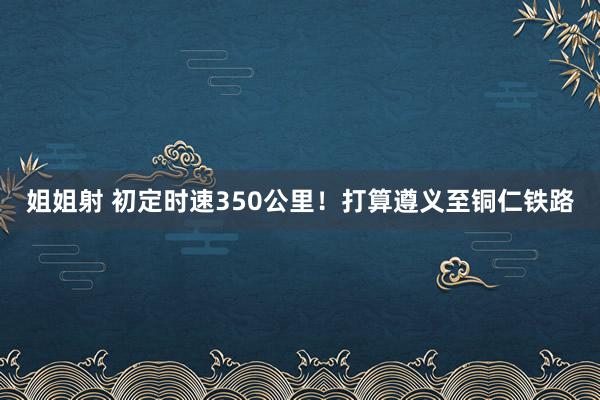 姐姐射 初定时速350公里！打算遵义至铜仁铁路